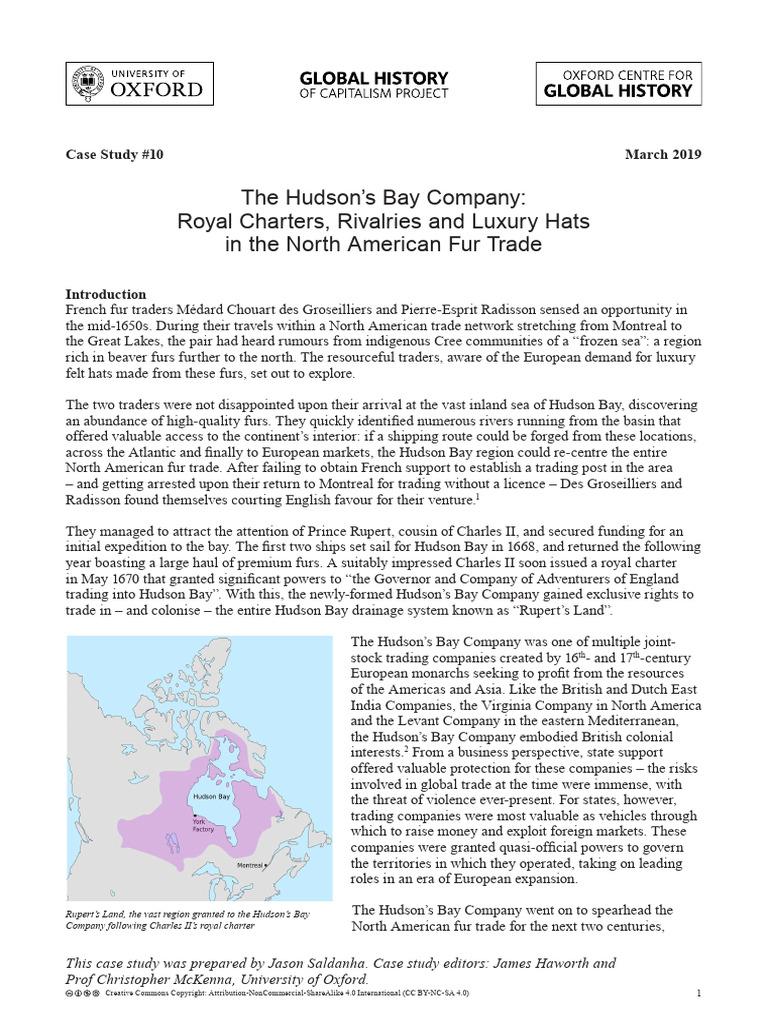 UNIVERSITY OF OXFORD

GLOBAL HISTORY OF CAPITALISM PROJECT

OXFORD CENTRE FOR GLOBAL HISTORY

Case Study #10

March 2019

The Hudson's Bay Company: Royal Charters, Rivalries and Luxury Hats in the North American Fur Trade

Introduction
French fur traders Médard Chouart des Groseilliers and Pierre-Esprit Radisson sensed an opportunity in the mid-1650s. During their travels within a North American trade network stretching from Montreal to the Great Lakes, the pair had heard rumours from indigenous Cree communities of a "frozen sea": a region rich in beaver furs further to the north. The resourceful traders, aware of the European demand for luxury felt hats made from these furs, set out to explore.

The two traders were not disappointed upon their arrival at the vast inland sea of Hudson Bay, discovering an abundance of high-quality furs. They quickly identified numerous rivers running from the basin that offered valuable access to the continent's interior: if a shipping route could be forged from these locations, across the Atlantic and finally to European markets, the Hudson Bay region could re-centre the entire North American fur trade. After failing to obtain French support to establish a trading post in the area – and getting arrested upon their return to Montreal for trading without a licence – Des Groseilliers and Radisson found themselves courting English favour for their venture.$^1$

They managed to attract the attention of Prince Rupert, cousin of Charles II, and secured funding for an initial expedition to the bay. The first two ships set sail for Hudson Bay in 1668, and returned the following year boasting a large haul of premium furs. A suitably impressed Charles II soon issued a royal charter in May 1670 that granted significant powers to "the Governor and Company of Adventurers of England trading into Hudson Bay". With this, the newly-formed Hudson's Bay Company gained exclusive rights to trade in – and colonise – the entire Hudson Bay drainage system known as "Rupert's Land".

Hudson Bay
York Factory
Montreal

Rupert's Land, the vast region granted to the Hudson's Bay Company following Charles II's royal charter

The Hudson's Bay Company was one of multiple joint-stock trading companies created by 16$^{th}$- and 17$^{th}$-century European monarchs seeking to profit from the resources of the Americas and Asia. Like the British and Dutch East India Companies, the Virginia Company in North America and the Levant Company in the eastern Mediterranean, the Hudson's Bay Company embodied British colonial interests.$^2$ From a business perspective, state support offered valuable protection for these companies – the risks involved in global trade at the time were immense, with the threat of violence ever-present. For states, however, trading companies were most valuable as vehicles through which to raise money and exploit foreign markets. These companies were granted quasi-official powers to govern the territories in which they operated, taking on leading roles in an era of European expansion.

The Hudson's Bay Company went on to spearhead the North American fur trade for the next two centuries,

This case study was prepared by Jason Saldanha. Case study editors: James Haworth and Prof Christopher McKenna, University of Oxford.
Creative Commons Copyright: Attribution-NonCommercial-ShareAlike 4.0 International (CC BY-NC-SA 4.0)

1